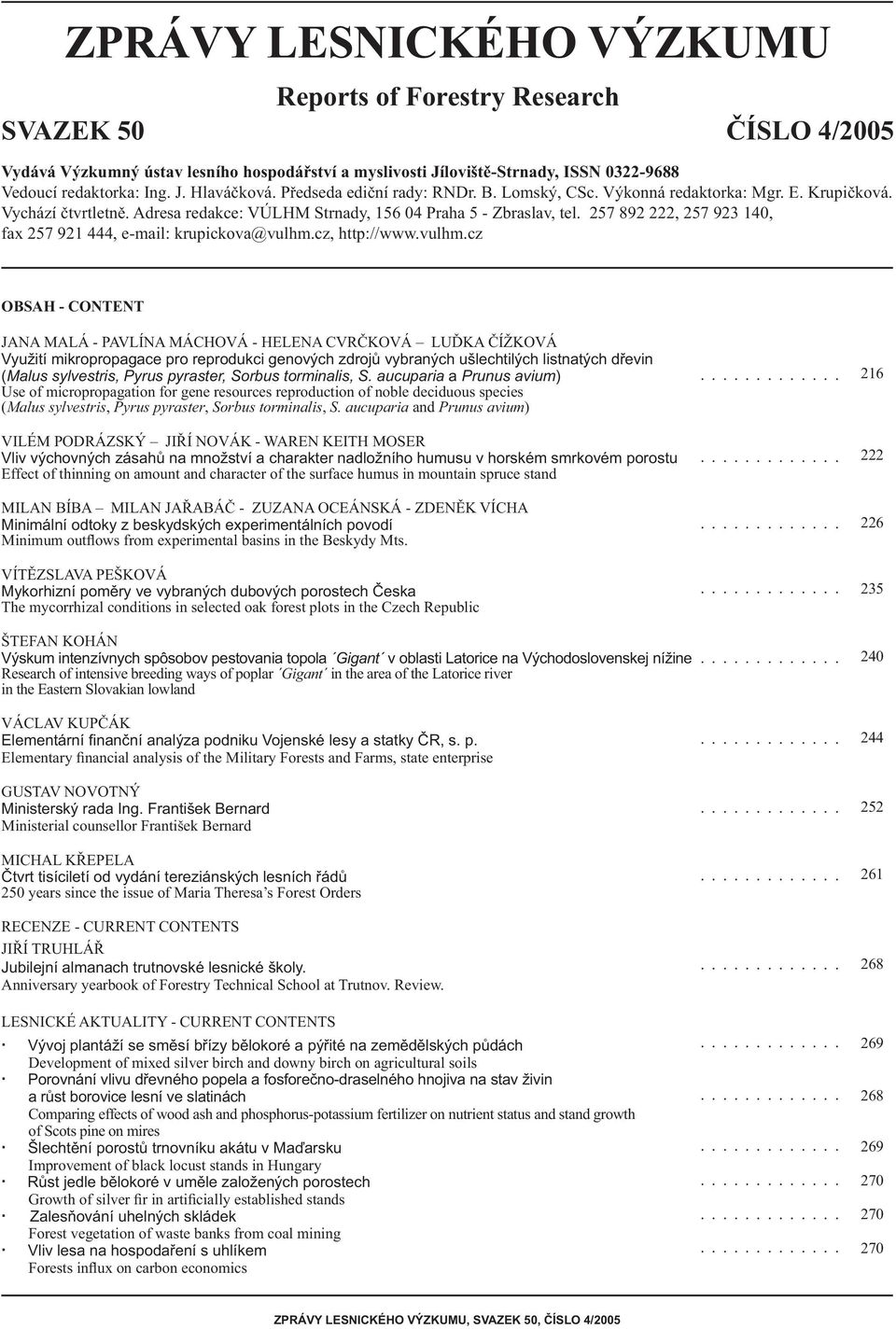 ZPRÁVY LESNICKÉHO VÝZKUMU

Reports of Forestry Research

SVAZEK 50

ČÍSLO 4/2005

Vydává Výzkumný ústav lesního hospodářství a myslivosti Jíloviště-Strnady, ISSN 0322-9688
Vedoucí redaktorka: Ing. J. Hlaváčková. Předseda ediční rady: RNDr. B. Lomský, CSc. Výkonná redaktorka: Mgr. E. Krupičková. Vychází čtvrtletně. Adresa redakce: VÚLHM Strnady, 156 04 Praha 5 - Zbraslav, tel. 257 892 222, 257 923 140, fax 257 921 444, e-mail: krupickova@vulhm.cz, http://www.vulhm.cz

OBSAH - CONTENT

JANA MALÁ - PAVLÍNA MÁCHOVÁ - HELENA CVRČKOVÁ – LUĎKA ČÍŽKOVÁ
Využití mikropropagace pro reprodukci genových zdrojů vybraných ušlechtilých listnatých dřevin (Malus sylvestris, Pyrus pyraster, Sorbus torminalis, S. aucuparia a Prunus avium) . . . . . . . . . . . . . 216
Use of micropropagation for gene resources reproduction of noble deciduous species (Malus sylvestris, Pyrus pyraster, Sorbus torminalis, S. aucuparia and Prunus avium)

VILÉM PODRÁZSKÝ – JIŘÍ NOVÁK - WAREN KEITH MOSER
Vliv výchovných zásahů na množství a charakter nadložního humusu v horském smrkovém porostu . . . . . . . . . . . . . 222
Effect of thinning on amount and character of the surface humus in mountain spruce stand

MILAN BÍBA – MILAN JAŘABÁČ - ZUZANA OCEÁNSKÁ - ZDENĚK VÍCHA
Minimální odtoky z beskydských experimentálních povodí . . . . . . . . . . . . . 226
Minimum outflows from experimental basins in the Beskydy Mts.

VÍTĚZSLAVA PEŠKOVÁ
Mykorhizní poměry ve vybraných dubových porostech Česka . . . . . . . . . . . . . 235
The mycorrhizal conditions in selected oak forest plots in the Czech Republic

ŠTEFAN KOHÁN
Výskum intenzívnych spôsobov pestovania topola ´Gigant´ v oblasti Latorice na Východoslovenskej nížine . . . . . . . . . . . . . 240
Research of intensive breeding ways of poplar ´Gigant´ in the area of the Latorice river in the Eastern Slovakian lowland

VÁCLAV KUPČÁK
Elementární finanční analýza podniku Vojenské lesy a statky ČR, s. p. . . . . . . . . . . . . . 244
Elementary financial analysis of the Military Forests and Farms, state enterprise

GUSTAV NOVOTNÝ
Ministerský rada Ing. František Bernard . . . . . . . . . . . . . 252
Ministerial counsellor František Bernard

MICHAL KŘEPELA
Čtvrt tisíciletí od vydání tereziánských lesních řádů . . . . . . . . . . . . . 261
250 years since the issue of Maria Theresa’s Forest Orders

RECENZE - CURRENT CONTENTS
JIŘÍ TRUHLÁŘ
Jubilejní almanach trutnovské lesnické školy. . . . . . . . . . . . . . 268
Anniversary yearbook of Forestry Technical School at Trutnov. Review.

LESNICKÉ AKTUALITY - CURRENT CONTENTS
· Vývoj plantáží se směsí břízy bělokoré a pýřité na zemědělských půdách . . . . . . . . . . . . . 269
Development of mixed silver birch and downy birch on agricultural soils
· Porovnání vlivu dřevného popela a fosforečno-draselného hnojiva na stav živin a růst borovice lesní ve slatinách . . . . . . . . . . . . . 268
Comparing effects of wood ash and phosphorus-potassium fertilizer on nutrient status and stand growth of Scots pine on mires
· Šlechtění porostů trnovníku akátu v Maďarsku . . . . . . . . . . . . . 269
Improvement of black locust stands in Hungary
· Růst jedle bělokoré v uměle založených porostech . . . . . . . . . . . . . 270
Growth of silver fir in artificially established stands
· Zalesňování uhelných skládek . . . . . . . . . . . . . 270
Forest vegetation of waste banks from coal mining
· Vliv lesa na hospodaření s uhlíkem . . . . . . . . . . . . . 270
Forests influx on carbon economics

ZPRÁVY LESNICKÉHO VÝZKUMU, SVAZEK 50, ČÍSLO 4/2005